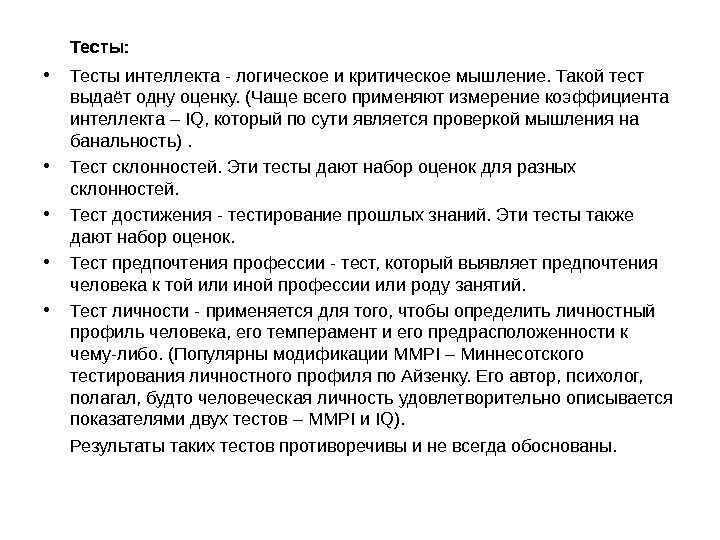 Тесты:

• Тесты интеллекта - логическое и критическое мышление. Такой тест выдаёт одну оценку. (Чаще всего применяют измерение коэффициента интеллекта – IQ, который по сути является проверкой мышления на банальность) .

• Тест склонностей. Эти тесты дают набор оценок для разных склонностей.

• Тест достижения - тестирование прошлых знаний. Эти тесты также дают набор оценок.

• Тест предпочтения профессии - тест, который выявляет предпочтения человека к той или иной профессии или роду занятий.

• Тест личности - применяется для того, чтобы определить личностный профиль человека, его темперамент и его предрасположенности к чему-либо. (Популярны модификации MMPI – Миннесотского тестирования личностного профиля по Айзенку. Его автор, психолог, полагал, будто человеческая личность удовлетворительно описывается показателями двух тестов – MMPI и IQ).

Результаты таких тестов противоречивы и не всегда обоснованы.